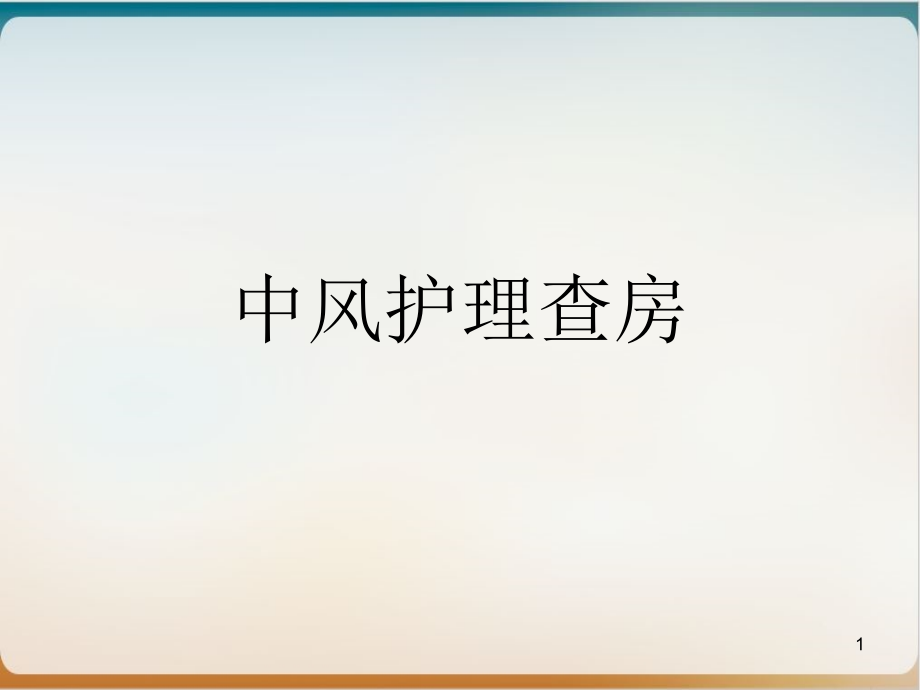 中风护理查房

1